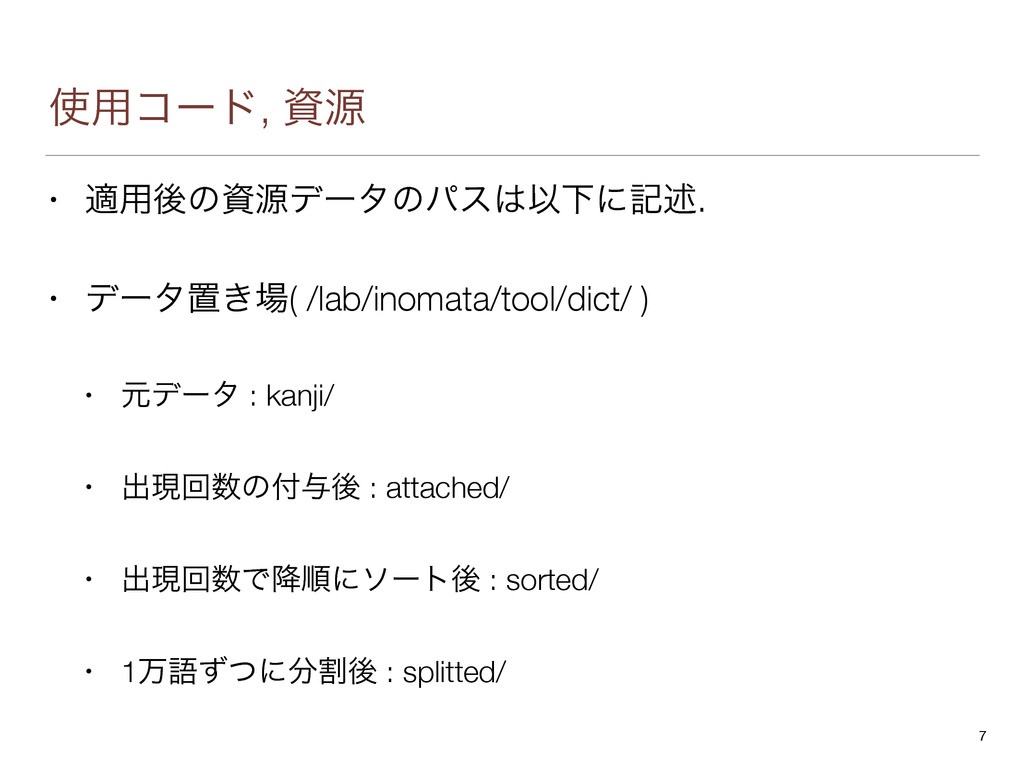 使用コード, 資源

• 適用後の資源データのパスは以下に記述.

• データ置き場( /lab/inomata/tool/dict/ )

  • 元データ : kanji/

  • 出現回数の付与後 : attached/

  • 出現回数で降順にソート後 : sorted/

  • 1万語ずつに分割後 : splitted/

7